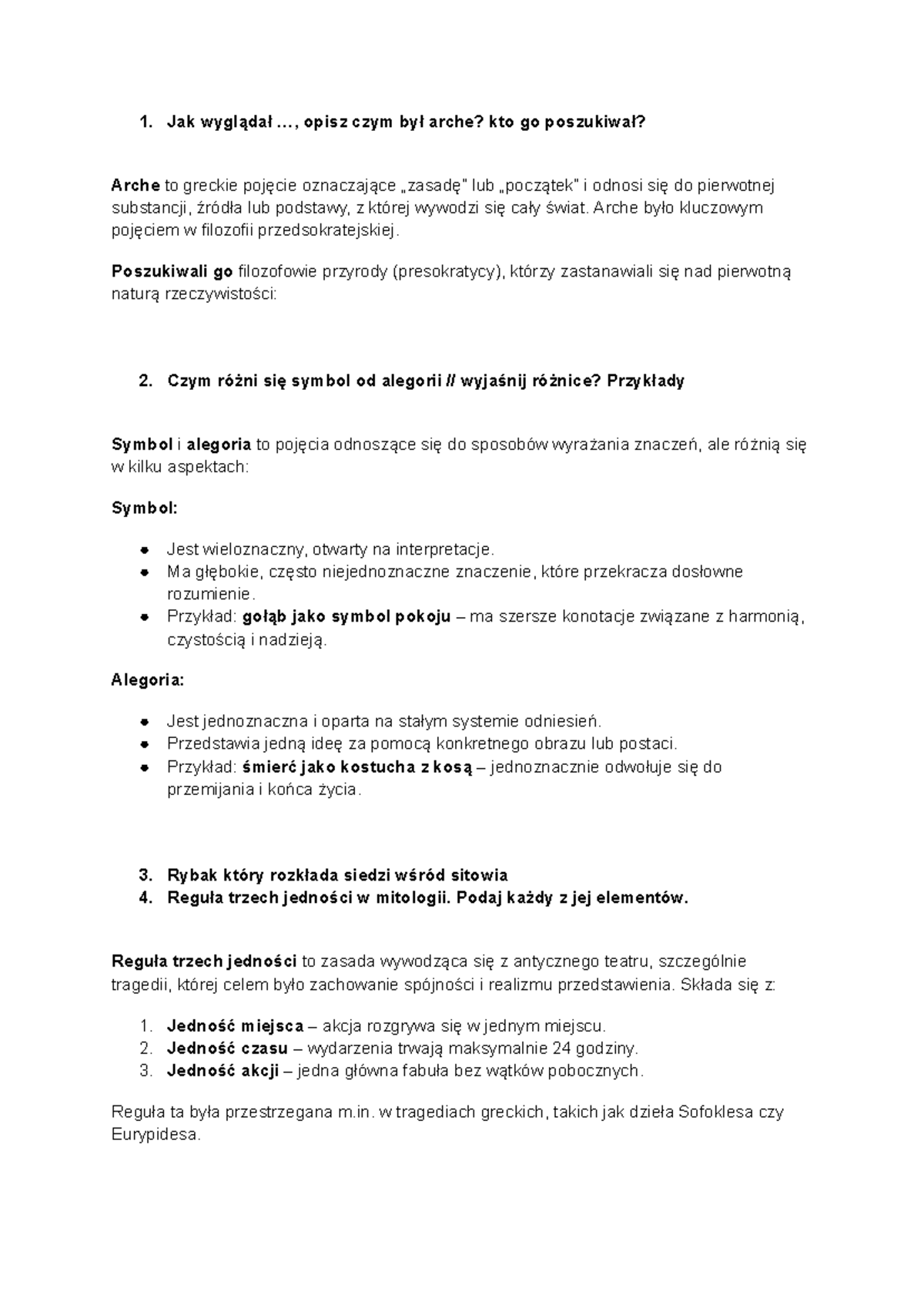 1. Jak wyglądał ..., opisz czym był arche? kto go poszukiwał?

Arche to greckie pojęcie oznaczające „zasadę" lub „początek" i odnosi się do pierwotnej substancji, źródła lub podstawy, z której wywodzi się cały świat. Arche było kluczowym pojęciem w filozofii przedsokratejskiej.

Poszukiwali go filozofowie przyrody (presokratycy), którzy zastanawiali się nad pierwotną naturą rzeczywistości:

2. Czym różni się symbol od alegorii // wyjaśnij różnice? Przykłady

Symbol i alegoria to pojęcia odnoszące się do sposobów wyrażania znaczeń, ale różnią się w kilku aspektach:

Symbol:

• Jest wieloznaczny, otwarty na interpretacje.
• Ma głębokie, często niejednoznaczne znaczenie, które przekracza dosłowne rozumienie.
• Przykład: gołąb jako symbol pokoju – ma szersze konotacje związane z harmonią, czystością i nadzieją.

Alegoria:

• Jest jednoznaczna i oparta na stałym systemie odniesień.
• Przedstawia jedną ideę za pomocą konkretnego obrazu lub postaci.
• Przykład: śmierć jako kostucha z kosą – jednoznacznie odwołuje się do przemijania i końca życia.

3. Rybak który rozkłada siedzi wśród sitowia
4. Reguła trzech jedności w mitologii. Podaj każdy z jej elementów.

Reguła trzech jedności to zasada wywodząca się z antycznego teatru, szczególnie tragedii, której celem było zachowanie spójności i realizmu przedstawienia. Składa się z:

1. Jedność miejsca – akcja rozgrywa się w jednym miejscu.
2. Jedność czasu – wydarzenia trwają maksymalnie 24 godziny.
3. Jedność akcji – jedna główna fabuła bez wątków pobocznych.

Reguła ta była przestrzegana m.in. w tragediach greckich, takich jak dzieła Sofoklesa czy Eurypidesa.